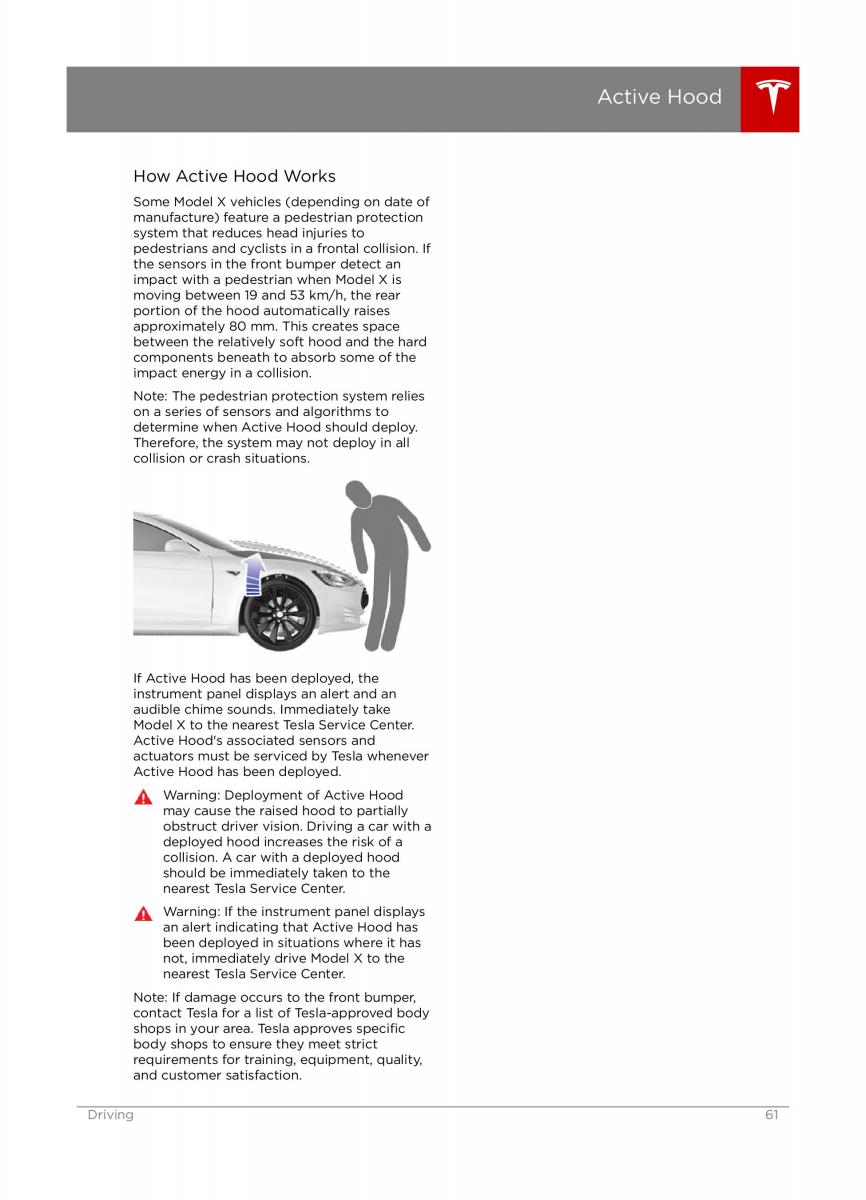 Active Hood

How Active Hood Works

Some Model X vehicles (depending on date of manufacture) feature a pedestrian protection system that reduces head injuries to pedestrians and cyclists in a frontal collision. If the sensors in the front bumper detect an impact with a pedestrian when Model X is moving between 19 and 53 km/h, the rear portion of the hood automatically raises approximately 80 mm. This creates space between the relatively soft hood and the hard components beneath to absorb some of the impact energy in a collision.

Note: The pedestrian protection system relies on a series of sensors and algorithms to determine when Active Hood should deploy. Therefore, the system may not deploy in all collision or crash situations.

If Active Hood has been deployed, the instrument panel displays an alert and an audible chime sounds. Immediately take Model X to the nearest Tesla Service Center. Active Hood's associated sensors and actuators must be serviced by Tesla whenever Active Hood has been deployed.

Warning: Deployment of Active Hood may cause the raised hood to partially obstruct driver vision. Driving a car with a deployed hood increases the risk of a collision. A car with a deployed hood should be immediately taken to the nearest Tesla Service Center.

Warning: If the instrument panel displays an alert indicating that Active Hood has been deployed in situations where it has not, immediately drive Model X to the nearest Tesla Service Center.

Note: If damage occurs to the front bumper, contact Tesla for a list of Tesla-approved body shops in your area. Tesla approves specific body shops to ensure they meet strict requirements for training, equipment, quality, and customer satisfaction.

Driving 61